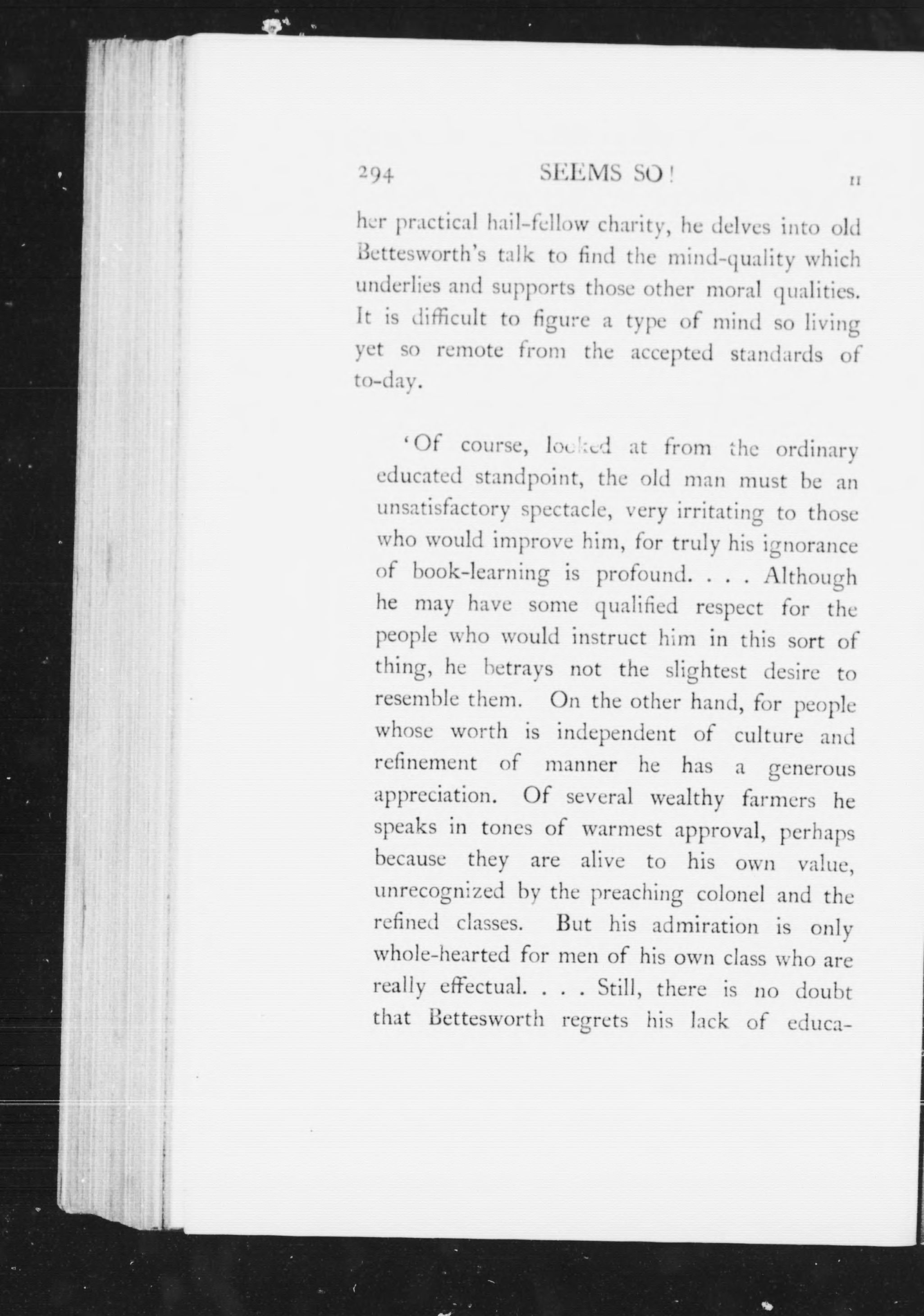 294 SEEMS SO! II

her practical hail-fellow charity, he delves into old Bettesworth's talk to find the mind-quality which underlies and supports those other moral qualities. It is difficult to figure a type of mind so living yet so remote from the accepted standards of to-day.

'Of course, looked at from the ordinary educated standpoint, the old man must be an unsatisfactory spectacle, very irritating to those who would improve him, for truly his ignorance of book-learning is profound. . . . Although he may have some qualified respect for the people who would instruct him in this sort of thing, he betrays not the slightest desire to resemble them. On the other hand, for people whose worth is independent of culture and refinement of manner he has a generous appreciation. Of several wealthy farmers he speaks in tones of warmest approval, perhaps because they are alive to his own value, unrecognized by the preaching colonel and the refined classes. But his admiration is only whole-hearted for men of his own class who are really effectual. . . . Still, there is no doubt that Bettesworth regrets his lack of educa-